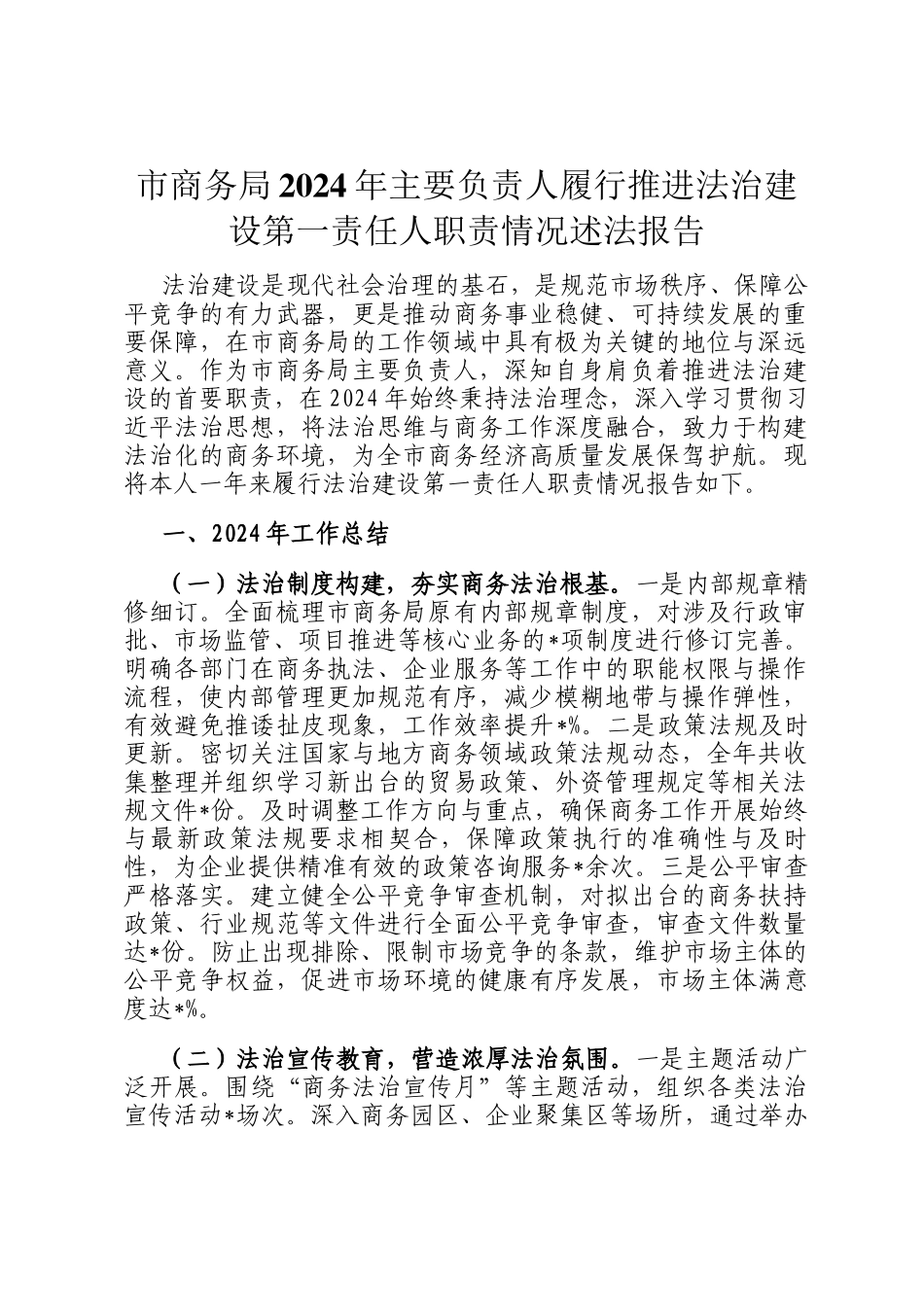 市商务局2024年主要负责人履行推进法治建设第一责任人职责情况述法报告

法治建设是现代社会治理的基石，是规范市场秩序、保障公平竞争的有力武器，更是推动商务事业稳健、可持续发展的重要保障，在市商务局的工作领域中具有极为关键的地位与深远意义。作为市商务局主要负责人，深知自身肩负着推进法治建设的首要职责，在2024年始终秉持法治理念，深入学习贯彻习近平法治思想，将法治思维与商务工作深度融合，致力于构建法治化的商务环境，为全市商务经济高质量发展保驾护航。现将本人一年来履行法治建设第一责任人职责情况报告如下。

一、2024年工作总结

（一）法治制度构建，夯实商务法治根基。一是内部规章精修细订。全面梳理市商务局原有内部规章制度，对涉及行政审批、市场监管、项目推进等核心业务的*项制度进行修订完善。明确各部门在商务执法、企业服务等工作中的职能权限与操作流程，使内部管理更加规范有序，减少模糊地带与操作弹性，有效避免推诿扯皮现象，工作效率提升*%。二是政策法规及时更新。密切关注国家与地方商务领域政策法规动态，全年共收集整理并组织学习新出台的贸易政策、外资管理规定等相关法规文件*份。及时调整工作方向与重点，确保商务工作开展始终与最新政策法规要求相契合，保障政策执行的准确性与及时性，为企业提供精准有效的政策咨询服务*余次。三是公平审查严格落实。建立健全公平竞争审查机制，对拟出台的商务扶持政策、行业规范等文件进行全面公平竞争审查，审查文件数量达*份。防止出现排除、限制市场竞争的条款，维护市场主体的公平竞争权益，促进市场环境的健康有序发展，市场主体满意度达*%。

（二）法治宣传教育，营造浓厚法治氛围。一是主题活动广泛开展。围绕“商务法治宣传月”等主题活动，组织各类法治宣传活动*场次。深入商务园区、企业聚集区等场所，通过举办